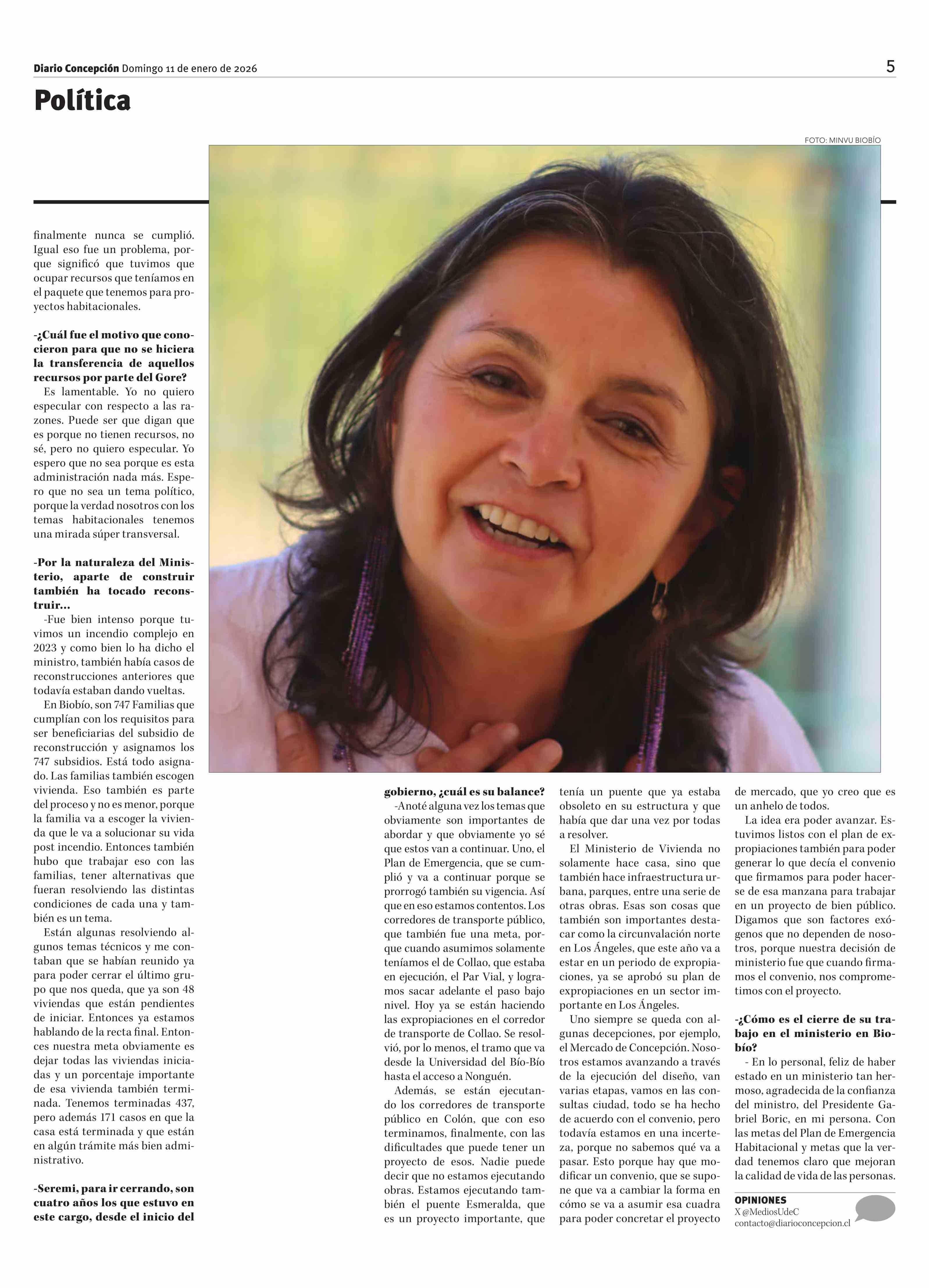 Diario Concepción Domingo 11 de enero de 2026

5

Política

FOTO: MINVU BIOBÍO

finalmente nunca se cumplió. Igual eso fue un problema, porque significó que tuvimos que ocupar recursos que teníamos en el paquete que tenemos para proyectos habitacionales.

-¿Cuál fue el motivo que conocieron para que no se hiciera la transferencia de aquellos recursos por parte del Gore?

Es lamentable. Yo no quiero especular con respecto a las razones. Puede ser que digan que es porque no tienen recursos, no sé, pero no quiero especular. Yo espero que no sea porque es esta administración nada más. Espero que no sea un tema político, porque la verdad nosotros con los temas habitacionales tenemos una mirada súper transversal.

-Por la naturaleza del Ministerio, aparte de construir también ha tocado reconstruir...

-Fue bien intenso porque tuvimos un incendio complejo en 2023 y como bien lo ha dicho el ministro, también había casos de reconstrucciones anteriores que todavía estaban dando vueltas.

En Biobío, son 747 Familias que cumplían con los requisitos para ser beneficiarias del subsidio de reconstrucción y asignamos los 747 subsidios. Está todo asignado. Las familias también escogen vivienda. Eso también es parte del proceso y no es menor, porque la familia va a escoger la vivienda que le va a solucionar su vida post incendio. Entonces también hubo que trabajar eso con las familias, tener alternativas que fueran resolviendo las distintas condiciones de cada una y también es un tema.

Están algunas resolviendo algunos temas técnicos y me contaban que se habían reunido ya para poder cerrar el último grupo que nos queda, que ya son 48 viviendas que están pendientes de iniciar. Entonces ya estamos hablando de la recta final. Entonces nuestra meta obviamente es dejar todas las viviendas iniciadas y un porcentaje importante de esa vivienda también terminada. Tenemos terminadas 437, pero además 171 casos en que la casa está terminada y que están en algún trámite más bien administrativo.

-Seremi, para ir cerrando, son cuatro años los que estuvo en este cargo, desde el inicio del gobierno, ¿cuál es su balance?

-Anoté alguna vez los temas que obviamente son importantes de abordar y que obviamente yo sé que estos van a continuar. Uno, el Plan de Emergencia, que se cumplió y va a continuar porque se prorrogó también su vigencia. Así que en eso estamos contentos. Los corredores de transporte público, que también fue una meta, porque cuando asumimos solamente teníamos el de Collao, que estaba en ejecución, el Par Vial, y logramos sacar adelante el paso bajo nivel. Hoy ya se están haciendo las expropiaciones en el corredor de transporte de Collao. Se resolvió, por lo menos, el tramo que va desde la Universidad del Bío-Bío hasta el acceso a Nonguén.

Además, se están ejecutando los corredores de transporte público en Colón, que con eso terminamos, finalmente, con las dificultades que puede tener un proyecto de esos. Nadie puede decir que no estamos ejecutando obras. Estamos ejecutando también el puente Esmeralda, que es un proyecto importante, que tenía un puente que ya estaba obsoleto en su estructura y que había que dar una vez por todas a resolver.

El Ministerio de Vivienda no solamente hace casa, sino que también hace infraestructura urbana, parques, entre una serie de otras obras. Esas son cosas que también son importantes destacar como la circunvalación norte en Los Ángeles, que este año va a estar en un periodo de expropiaciones, ya se aprobó su plan de expropiaciones en un sector importante en Los Ángeles.

Uno siempre se queda con algunas decepciones, por ejemplo, el Mercado de Concepción. Nosotros estamos avanzando a través de la ejecución del diseño, van varias etapas, vamos en las consultas ciudad, todo se ha hecho de acuerdo con el convenio, pero todavía estamos en una incerteza, porque no sabemos qué va a pasar. Esto porque hay que modificar un convenio, que se supone que va a cambiar la forma en cómo se va a asumir esa cuadra para poder concretar el proyecto de mercado, que yo creo que es un anhelo de todos.

La idea era poder avanzar. Estuvimos listos con el plan de expropiaciones también para poder generar lo que decía el convenio que firmamos para poder hacerse de esa manzana para trabajar en un proyecto de bien público. Digamos que son factores exógenos que no dependen de nosotros, porque nuestra decisión de ministerio fue que cuando firmamos el convenio, nos comprometimos con el proyecto.

-¿Cómo es el cierre de su trabajo en el ministerio en Biobío?

- En lo personal, feliz de haber estado en un ministerio tan hermoso, agradecida de la confianza del ministro, del Presidente Gabriel Boric, en mi persona. Con las metas del Plan de Emergencia Habitacional y metas que la verdad tenemos claro que mejoran la calidad de vida de las personas.

OPINIONES
X @MediosUdeC
contacto@diarioconcepcion.cl